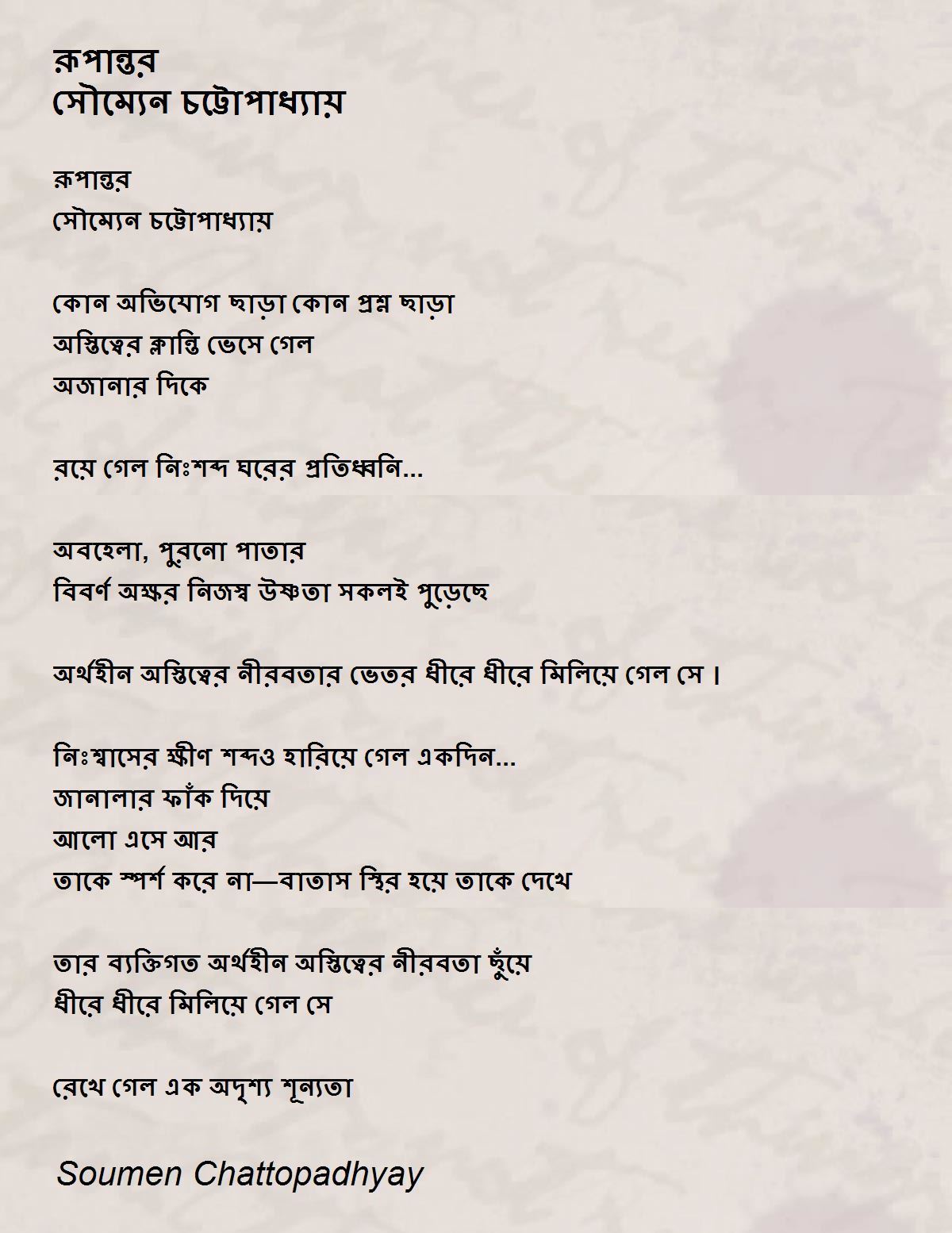 রূপান্তর
সৌম্যেন চট্টোপাধ্যায়

রূপান্তর
সৌম্যেন চট্টোপাধ্যায়

কোন অভিযোগ ছাড়া কোন প্রশ্ন ছাড়া
অস্তিত্বের ক্লান্তি ভেসে গেল
অজানার দিকে

রয়ে গেল নিঃশব্দ ঘরের প্রতিধ্বনি...

অবহেলা, পুরনো পাতার
বিবর্ণ অক্ষর নিজস্ব উষ্ণতা সকলই পুড়েছে

অর্থহীন অস্তিত্বের নীরবতার ভেতর ধীরে ধীরে মিলিয়ে গেল সে।

নিঃশ্বাসের ক্ষীণ শব্দও হারিয়ে গেল একদিন...
জানালার ফাঁক দিয়ে
আলো এসে আর
তাকে স্পর্শ করে না—বাতাস স্থির হয়ে তাকে দেখে

তার ব্যক্তিগত অর্থহীন অস্তিত্বের নীরবতা ছুঁয়ে
ধীরে ধীরে মিলিয়ে গেল সে

রেখে গেল এক অদৃশ্য শূন্যতা

Soumen Chattopadhyay